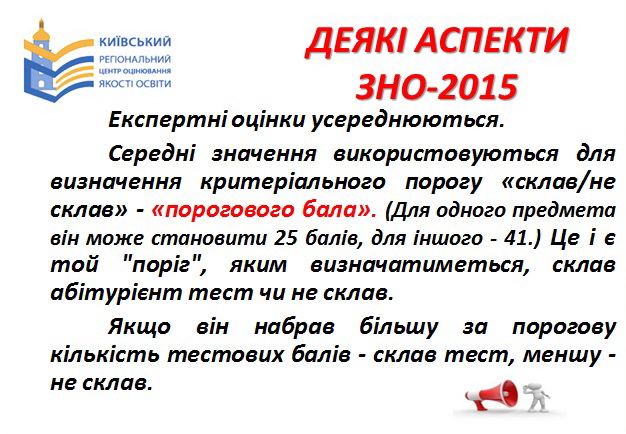 КИЇВСЬКИЙ
РЕГІОНАЛЬНИЙ
ЦЕНТР ОЦІНЮВАННЯ
ЯКОСТІ ОСВІТИ

ДЕЯКІ АСПЕКТИ
ЗНО-2015

Експертні оцінки усереднюються.

Середні значення використовуються для визначення критеріального порогу «склав/не склав» - «порогового бала». (Для одного предмета він може становити 25 балів, для іншого - 41.) Це і є той "поріг", яким визначатиметься, склав абітурієнт тест чи не склав.

Якщо він набрав більшу за порогову кількість тестових балів - склав тест, меншу - не склав.